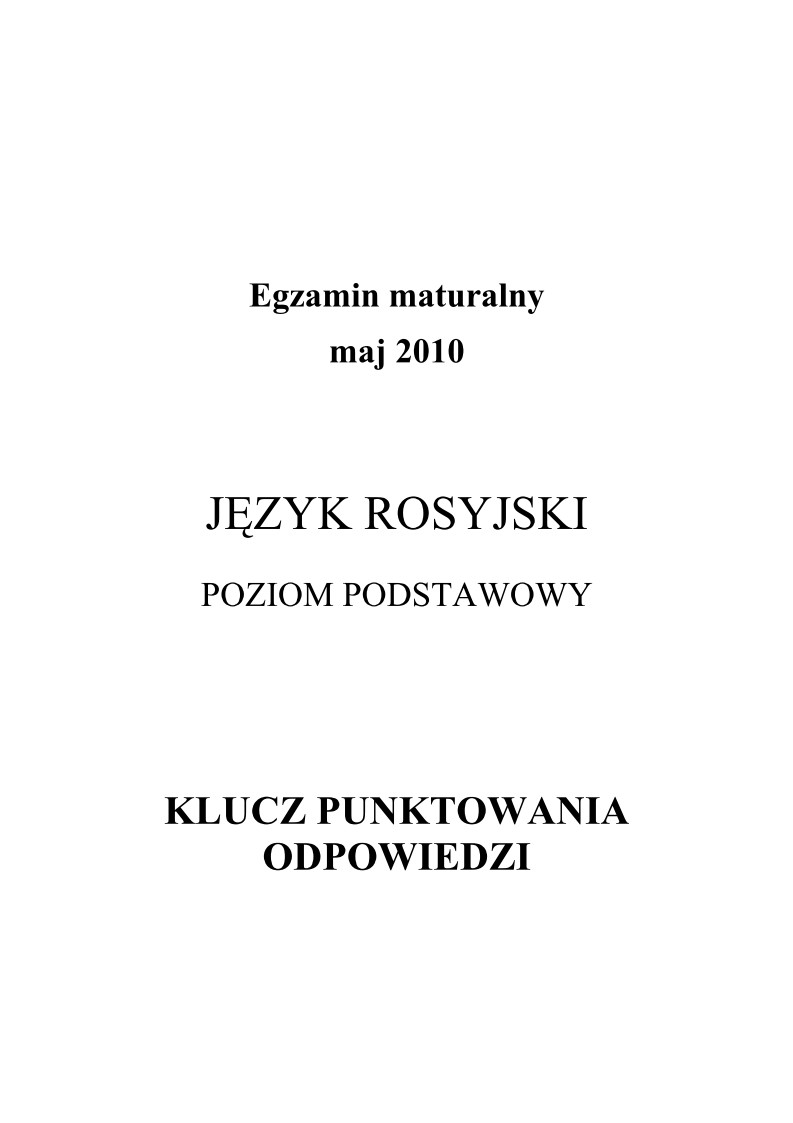 Egzamin maturalny
maj 2010

JĘZYK ROSYJSKI

POZIOM PODSTAWOWY

KLUCZ PUNKTOWANIA ODPOWIEDZI